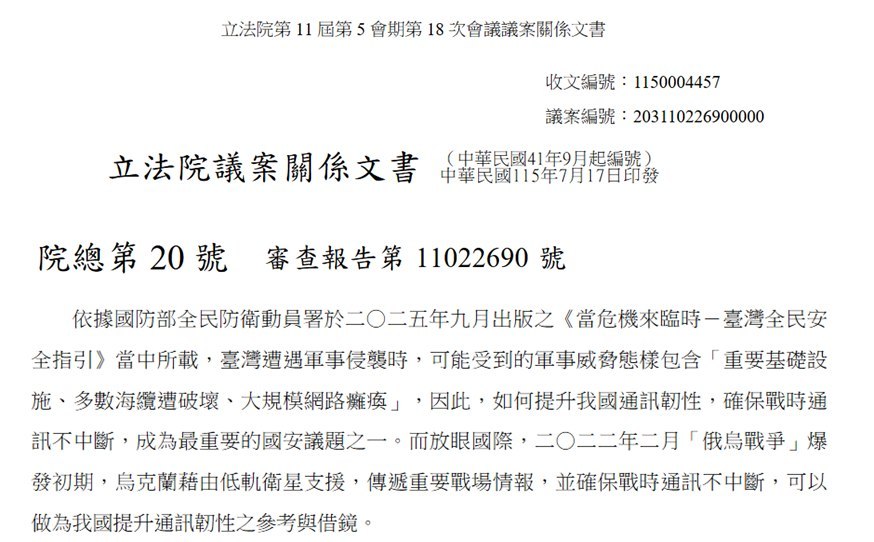 立法院第11屆第5會期第18次會議議案關係文書

收文編號：1150004457

議案編號：203110226900000

立法院議案關係文書 （中華民國41年9月起編號）
中華民國115年7月17日印發

院總第20號 審查報告第11022690號

依據國防部全民防衛動員署於二〇二五年九月出版之《當危機來臨時－臺灣全民安全指引》當中所載，臺灣遭遇軍事侵襲時，可能受到的軍事威脅態樣包含「重要基礎設施、多數海纜遭破壞、大規模網路癱瘓」，因此，如何提升我國通訊韌性，確保戰時通訊不中斷，成為最重要的國安議題之一。而放眼國際，二〇二二年二月「俄烏戰爭」爆發初期，烏克蘭藉由低軌衛星支援，傳遞重要戰場情報，並確保戰時通訊不中斷，可以做為我國提升通訊韌性之參考與借鏡。